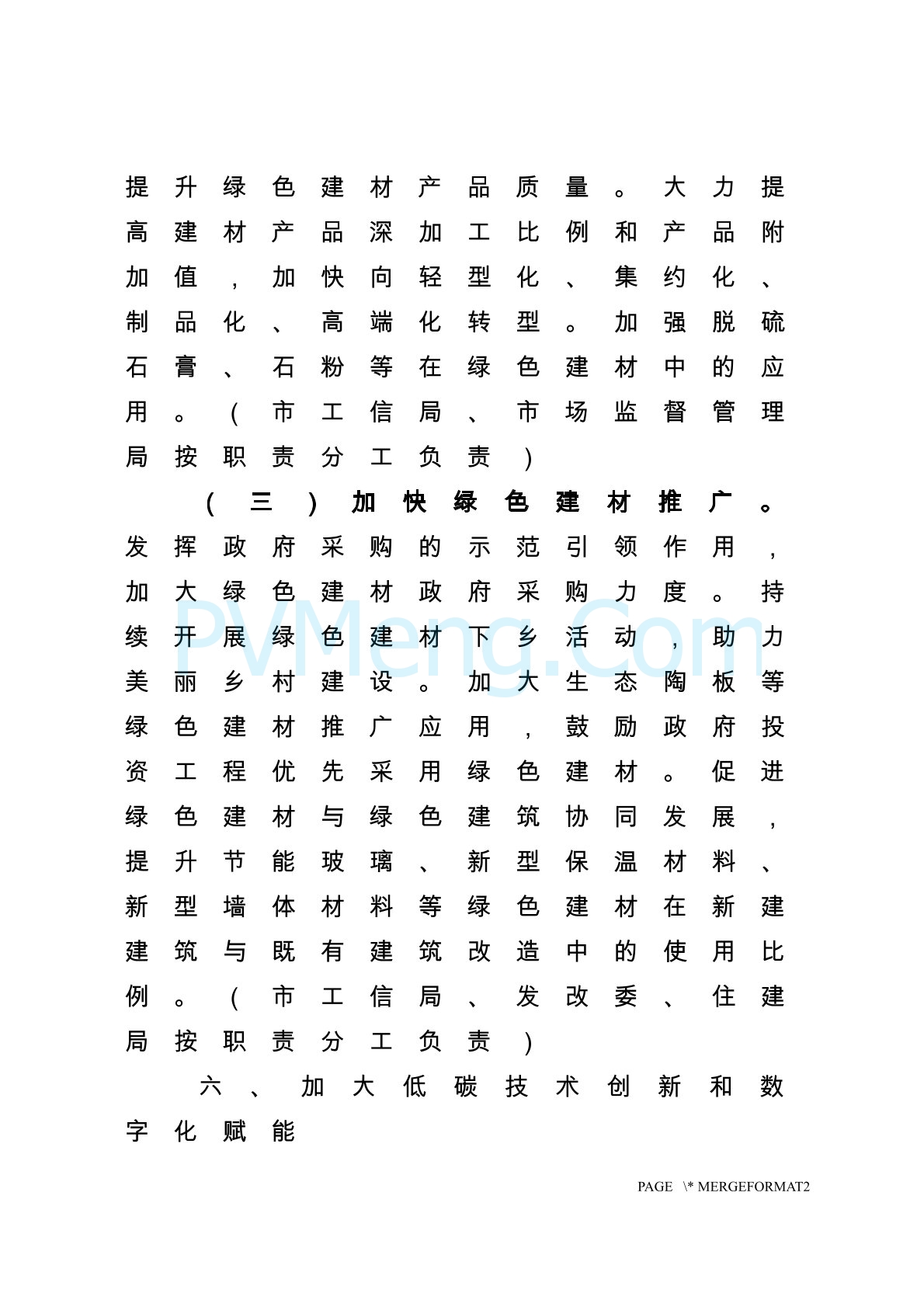 提升绿色建材产品质量。大力提高建材产品深加工比例和产品附加值，加快向轻型化、集约化、制品化、高端化转型。加强脱硫石膏、石粉等在绿色建材中的应用。（市工信局、市场监督管理局按职责分工负责）

（三）加快绿色建材推广。发挥政府采购的示范引领作用，加大绿色建材政府采购力度。持续开展绿色建材下乡活动，助力美丽乡村建设。加大生态陶板等绿色建材推广应用，鼓励政府投资工程优先采用绿色建材。促进绿色建材与绿色建筑协同发展，提升节能玻璃、新型保温材料、新型墙体材料等绿色建材在新建建筑与既有建筑改造中的使用比例。（市工信局、发改委、住建局按职责分工负责）

六、加大低碳技术创新和数字化赋能

PVMeng.Com

PAGE \* MERGEFORMAT2